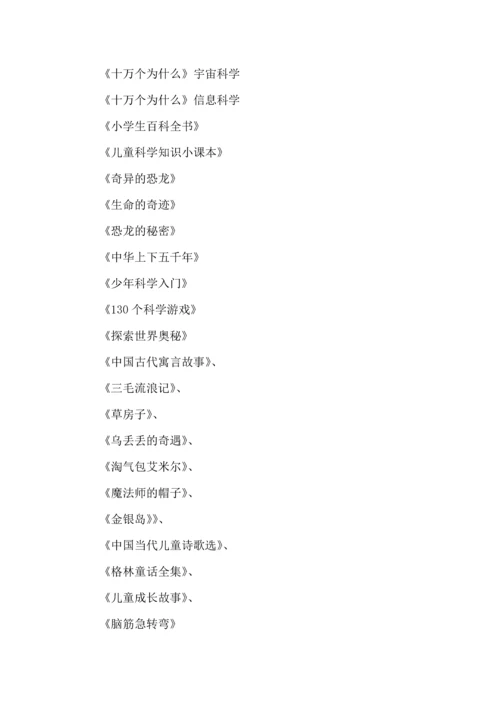 《十万个为什么》宇宙科学

《十万个为什么》信息科学

《小学生百科全书》

《儿童科学知识小课本》

《奇异的恐龙》

《生命的奇迹》

《恐龙的秘密》

《中华上下五千年》

《少年科学入门》

《130 个科学游戏》

《探索世界奥秘》

《中国古代寓言故事》、

《三毛流浪记》、

《草房子》、

《乌丢丢的奇遇》、

《淘气包艾米尔》、

《魔法师的帽子》、

《金银岛》》、

《中国当代儿童诗歌选》、

《格林童话全集》、

《儿童成长故事》、

《脑筋急转弯》